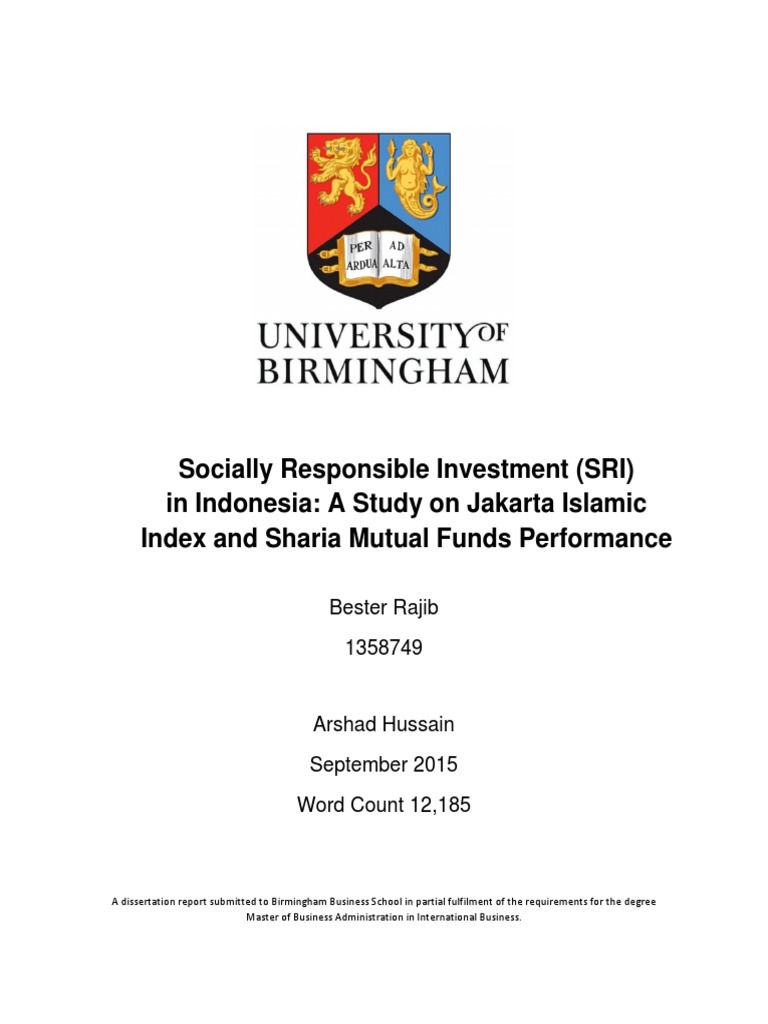 PER AD
ARDUA ALTA

UNIVERSITY OF
BIRMINGHAM

Socially Responsible Investment (SRI) in Indonesia: A Study on Jakarta Islamic Index and Sharia Mutual Funds Performance

Bester Rajib

1358749

Arshad Hussain

September 2015

Word Count 12,185

A dissertation report submitted to Birmingham Business School in partial fulfilment of the requirements for the degree Master of Business Administration in International Business.